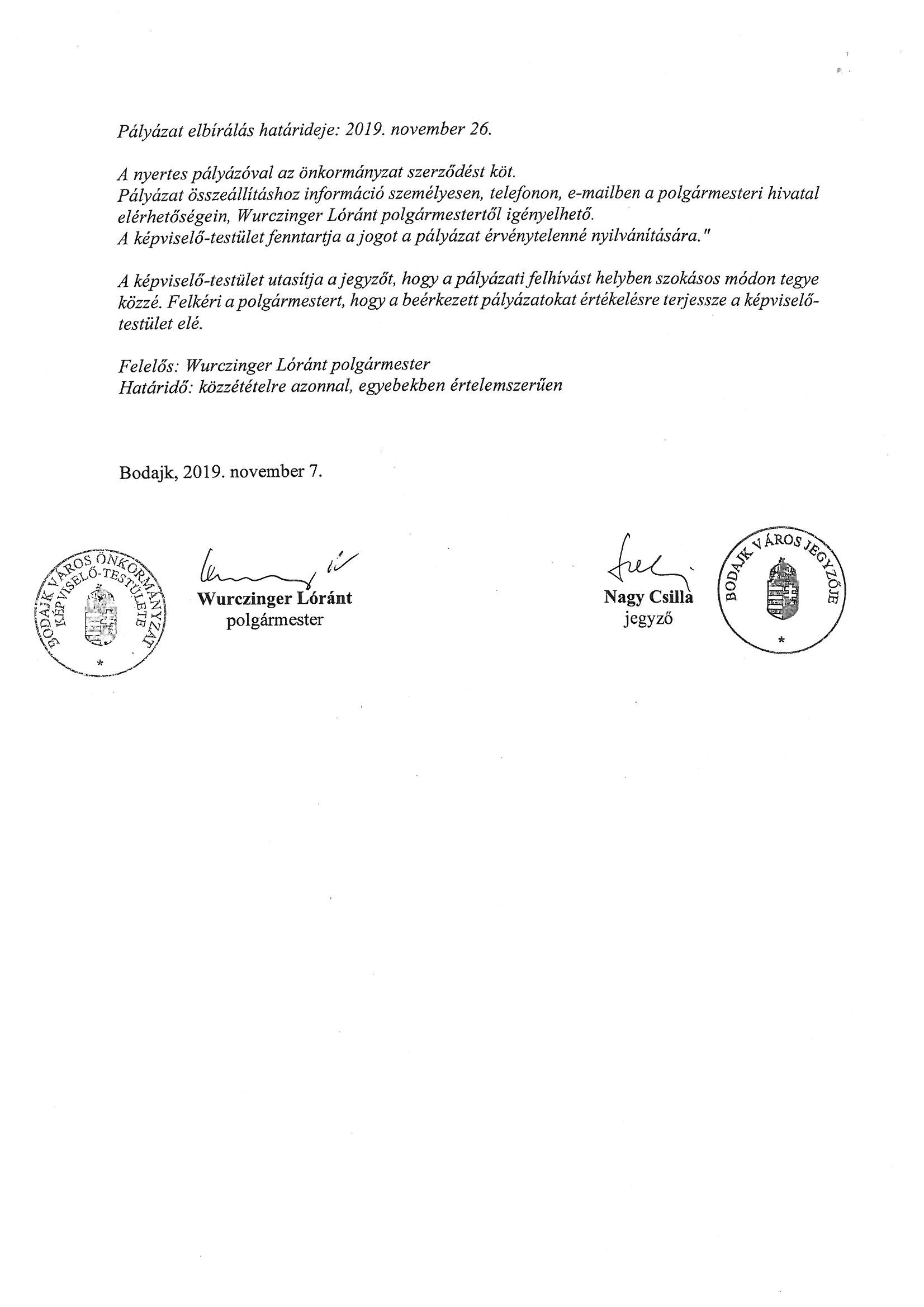 Pályázat elbírálás határideje: 2019. november 26.

A nyertes pályázóval az önkormányzat szerződést köt.
Pályázat összeállításhoz információ személyesen, telefonon, e-mailben a polgármesteri hivatal elérhetőségein, Wurczinger Lóránt polgármestertől igényelhető.
A képviselő-testület fenntartja a jogot a pályázat érvénytelenné nyilvánítására."

A képviselő-testület utasítja a jegyzőt, hogy a pályázati felhívást helyben szokásos módon tegye közzé. Felkéri a polgármestert, hogy a beérkezett pályázatokat értékelésre terjessze a képviselő-testület elé.

Felelős: Wurczinger Lóránt polgármester
Határidő: közzétételre azonnal, egyebekben értelemszerűen

Bodajk, 2019. november 7.

BODAJK VÁROS ÖNKORMÁNYZAT KÉPVISELŐ-TESTÜLETE
*

Wurczinger Lóránt
polgármester

Nagy Csilla
jegyző

BODAJK VÁROS JEGYZŐJE
*